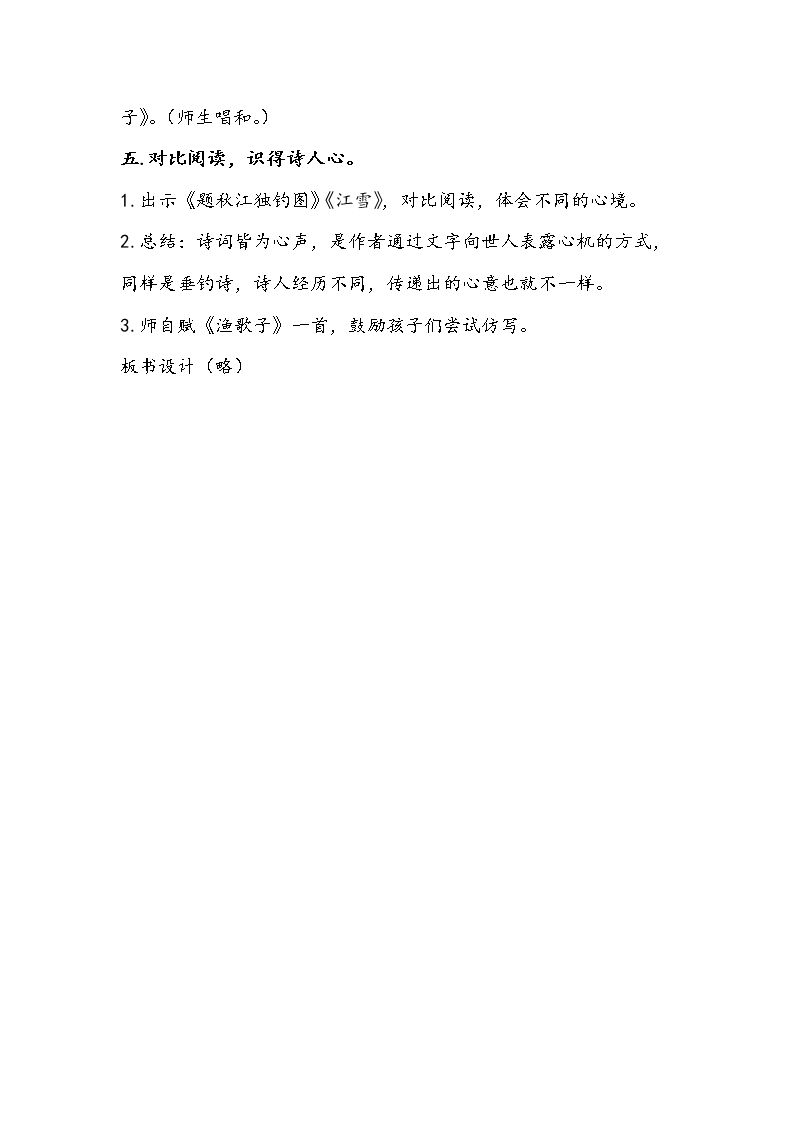 子》。（师生唱和。）

五.对比阅读，识得诗人心。

1.出示《题秋江独钓图》《江雪》，对比阅读，体会不同的心境。

2.总结：诗词皆为心声，是作者通过文字向世人表露心机的方式，同样是垂钓诗，诗人经历不同，传递出的心意也就不一样。

3.师自赋《渔歌子》一首，鼓励孩子们尝试仿写。

板书设计（略）